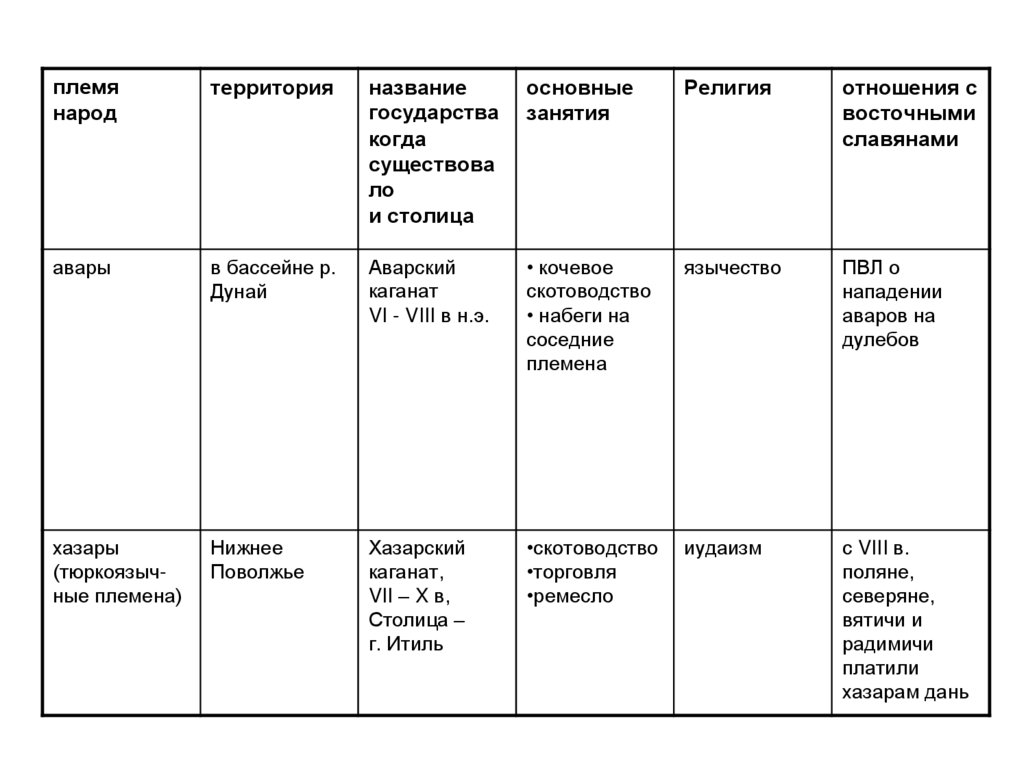 | племя народ | территория | название государства когда существовало и столица | основные занятия | Религия | отношения с восточными славянами |
|---|---|---|---|---|---|
| авары | в бассейне р. Дунай | Аварский каганат VI - VIII в н.э. | • кочевое скотоводство • набеги на соседние племена | язычество | ПВЛ о нападении аваров на дулебов |
| хазары (тюркоязычные племена) | Нижнее Поволжье | Хазарский каганат, VII – X в, Столица – г. Итиль | •скотоводство •торговля •ремесло | иудаизм | с VIII в. поляне, северяне, вятичи и радимичи платили хазарам дань |